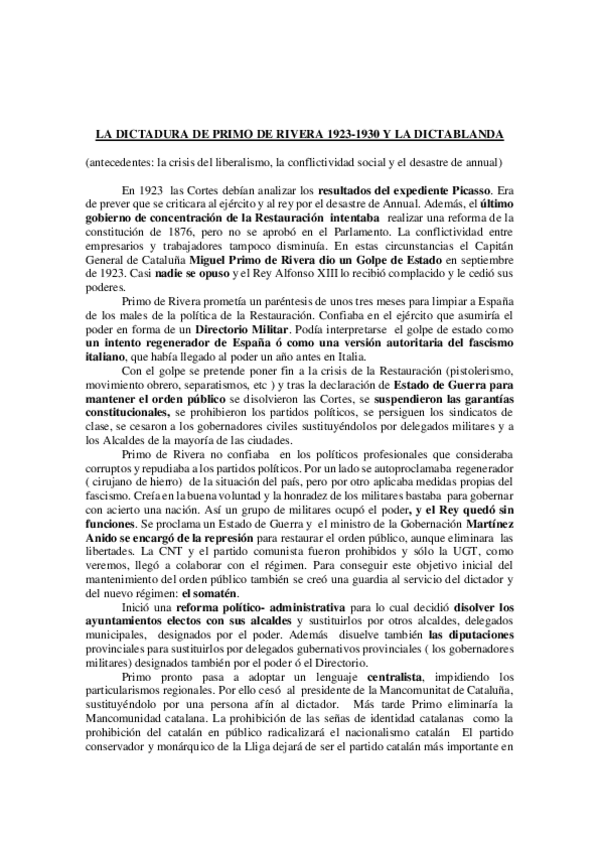 LA DICTADURA DE PRIMO DE RIVERA 1923-1930 Y LA DICTABLANDA

(antecedentes: la crisis del liberalismo, la conflictividad social y el desastre de annual)

En 1923 las Cortes debían analizar los resultados del expediente Picasso. Era de prever que se criticara al ejército y al rey por el desastre de Annual. Además, el último gobierno de concentración de la Restauración intentaba realizar una reforma de la constitución de 1876, pero no se aprobó en el Parlamento. La conflictividad entre empresarios y trabajadores tampoco disminuía. En estas circunstancias el Capitán General de Cataluña Miguel Primo de Rivera dio un Golpe de Estado en septiembre de 1923. Casi nadie se opuso y el Rey Alfonso XIII lo recibió complacido y le cedió sus poderes.

Primo de Rivera prometía un paréntesis de unos tres meses para limpiar a España de los males de la política de la Restauración. Confiaba en el ejército que asumiría el poder en forma de un Directorio Militar. Podía interpretarse el golpe de estado como un intento regenerador de España ó como una versión autoritaria del fascismo italiano, que había llegado al poder un año antes en Italia.

Con el golpe se pretende poner fin a la crisis de la Restauración (pistolerismo, movimiento obrero, separatismos, etc ) y tras la declaración de Estado de Guerra para mantener el orden público se disolvieron las Cortes, se suspendieron las garantías constitucionales, se prohibieron los partidos políticos, se persiguen los sindicatos de clase, se cesaron a los gobernadores civiles sustituyéndolos por delegados militares y a los Alcaldes de la mayoría de las ciudades.

Primo de Rivera no confiaba en los políticos profesionales que consideraba corruptos y repudiaba a los partidos políticos. Por un lado se autoproclamaba regenerador ( cirujano de hierro) de la situación del país, pero por otro aplicaba medidas propias del fascismo. Creía en la buena voluntad y la honradez de los militares bastaba para gobernar con acierto una nación. Así un grupo de militares ocupó el poder, y el Rey quedó sin funciones. Se proclama un Estado de Guerra y el ministro de la Gobernación Martínez Anido se encargó de la represión para restaurar el orden público, aunque eliminara las libertades. La CNT y el partido comunista fueron prohibidos y sólo la UGT, como veremos, llegó a colaborar con el régimen. Para conseguir este objetivo inicial del mantenimiento del orden público también se creó una guardia al servicio del dictador y del nuevo régimen: el somatén.

Inició una reforma político- administrativa para lo cual decidió disolver los ayuntamientos electos con sus alcaldes y sustituirlos por otros alcaldes, delegados municipales, designados por el poder. Además disuelve también las diputaciones provinciales para sustituirlos por delegados gubernativos provinciales ( los gobernadores militares) designados también por el poder ó el Directorio.

Primo pronto pasa a adoptar un lenguaje centralista, impidiendo los particularismos regionales. Por ello cesó al presidente de la Mancomunitat de Cataluña, sustituyéndolo por una persona afín al dictador. Más tarde Primo eliminaría la Mancomunidad catalana. La prohibición de las señas de identidad catalanas como la prohibición del catalán en público radicalizará el nacionalismo catalán El partido conservador y monárquico de la Lliga dejará de ser el partido catalán más importante en